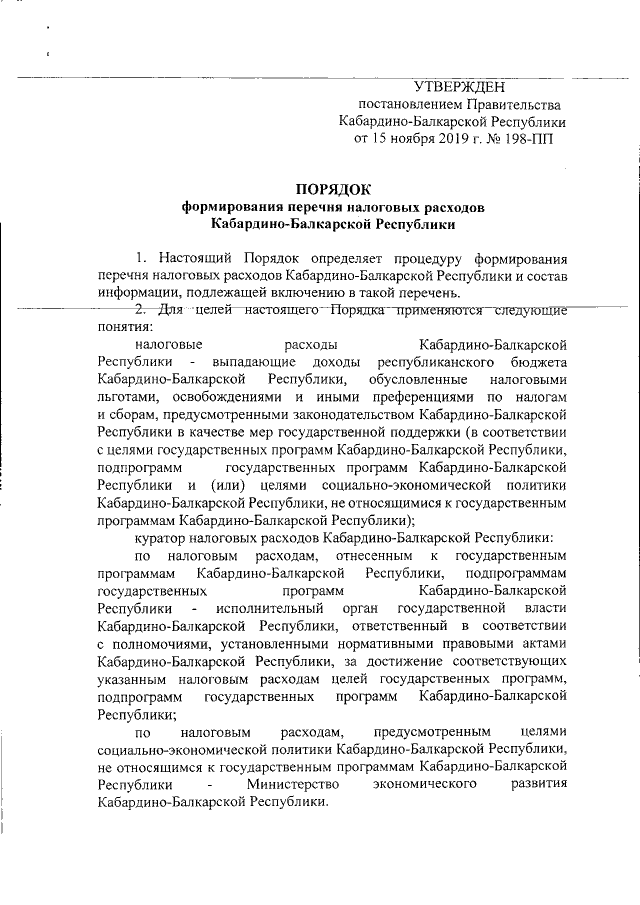 УТВЕРЖДЕН
постановлением Правительства
Кабардино-Балкарской Республики
от 15 ноября 2019 г. № 198-ПП

ПОРЯДОК
формирования перечня налоговых расходов
Кабардино-Балкарской Республики

1. Настоящий Порядок определяет процедуру формирования перечня налоговых расходов Кабардино-Балкарской Республики и состав информации, подлежащей включению в такой перечень.

2. Для целей настоящего Порядка применяются следующие понятия:

налоговые расходы Кабардино-Балкарской Республики - выпадающие доходы республиканского бюджета Кабардино-Балкарской Республики, обусловленные налоговыми льготами, освобождениями и иными преференциями по налогам и сборам, предусмотренными законодательством Кабардино-Балкарской Республики в качестве мер государственной поддержки (в соответствии с целями государственных программ Кабардино-Балкарской Республики, подпрограмм государственных программ Кабардино-Балкарской Республики и (или) целями социально-экономической политики Кабардино-Балкарской Республики, не относящимися к государственным программам Кабардино-Балкарской Республики);

куратор налоговых расходов Кабардино-Балкарской Республики:

по налоговым расходам, отнесенным к государственным программам Кабардино-Балкарской Республики, подпрограммам государственных программ Кабардино-Балкарской Республики - исполнительный орган государственной власти Кабардино-Балкарской Республики, ответственный в соответствии с полномочиями, установленными нормативными правовыми актами Кабардино-Балкарской Республики, за достижение соответствующих указанным налоговым расходам целей государственных программ, подпрограмм государственных программ Кабардино-Балкарской Республики;

по налоговым расходам, предусмотренным целями социально-экономической политики Кабардино-Балкарской Республики, не относящимся к государственным программам Кабардино-Балкарской Республики - Министерство экономического развития Кабардино-Балкарской Республики.